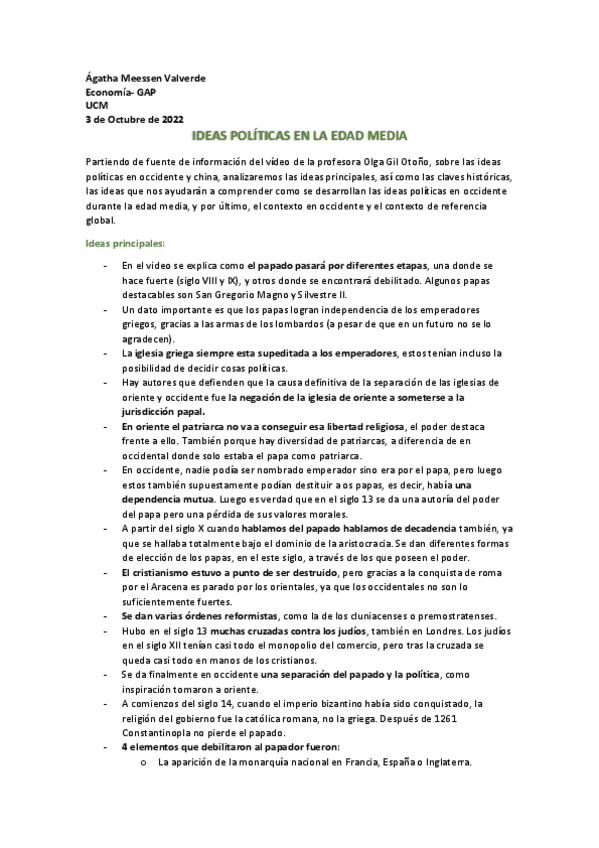 Ágatha Meessen Valverde
Economía- GAP
UCM
3 de Octubre de 2022

IDEAS POLÍTICAS EN LA EDAD MEDIA

Partiendo de fuente de información del vídeo de la profesora Olga Gil Otoño, sobre las ideas políticas en occidente y china, analizaremos las ideas principales, así como las claves históricas, las ideas que nos ayudarán a comprender como se desarrollan las ideas políticas en occidente durante la edad media, y por último, el contexto en occidente y el contexto de referencia global.

Ideas principales:

- En el video se explica como el papado pasará por diferentes etapas, una donde se hace fuerte (siglo VIII y IX), y otros donde se encontrará debilitado. Algunos papas destacables son San Gregorio Magno y Silvestre II.
- Un dato importante es que los papas logran independencia de los emperadores griegos, gracias a las armas de los lombardos (a pesar de que en un futuro no se lo agradecen).
- La iglesia griega siempre esta supeditada a los emperadores, estos tenían incluso la posibilidad de decidir cosas políticas.
- Hay autores que defienden que la causa definitiva de la separación de las iglesias de oriente y occidente fue la negación de la iglesia de oriente a someterse a la jurisdicción papal.
- En oriente el patriarca no va a conseguir esa libertad religiosa, el poder destaca frente a ello. También porque hay diversidad de patriarcas, a diferencia de en occidental donde solo estaba el papa como patriarca.
- En occidente, nadie podía ser nombrado emperador sino era por el papa, pero luego estos también supuestamente podían destituir a os papas, es decir, había una dependencia mutua. Luego es verdad que en el siglo 13 se da una autoría del poder del papa pero una pérdida de sus valores morales.
- A partir del siglo X cuando hablamos del papado hablamos de decadencia también, ya que se hallaba totalmente bajo el dominio de la aristocracia. Se dan diferentes formas de elección de los papas, en el este siglo, a través de los que poseen el poder.
- El cristianismo estuvo a punto de ser destruido, pero gracias a la conquista de roma por el Aracena es parado por los orientales, ya que los occidentales no son lo suficientemente fuertes.
- Se dan varias órdenes reformistas, como la de los cluniacenses o premostratenses.
- Hubo en el siglo 13 muchas cruzadas contra los judíos, también en Londres. Los judíos en el siglo XII tenían casi todo el monopolio del comercio, pero tras la cruzada se queda casi todo en manos de los cristianos.
- Se da finalmente en occidente una separación del papado y la política, como inspiración tomaron a oriente.
- A comienzos del siglo 14, cuando el imperio bizantino había sido conquistado, la religión del gobierno fue la católica romana, no la griega. Después de 1261 Constantinopla no pierde el papado.
- 4 elementos que debilitaron al papador fueron:
  o La aparición de la monarquía nacional en Francia, España o Inglaterra.